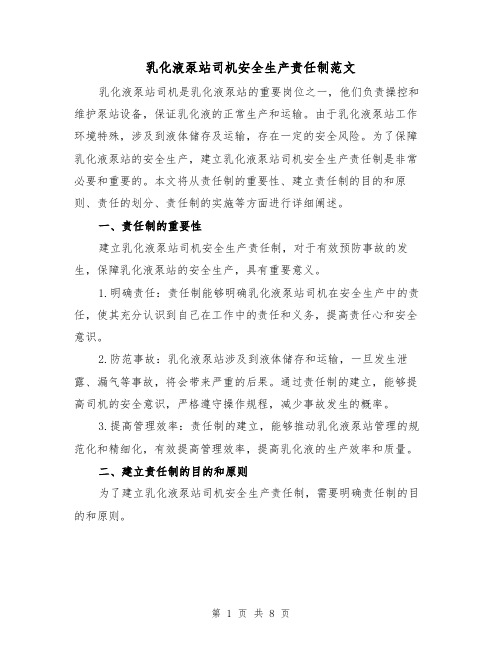 乳化液泵站司机安全生产责任制范文

乳化液泵站司机是乳化液泵站的重要岗位之一，他们负责操控和维护泵站设备，保证乳化液的正常生产和运输。由于乳化液泵站工作环境特殊，涉及到液体储存及运输，存在一定的安全风险。为了保障乳化液泵站的安全生产，建立乳化液泵站司机安全生产责任制是非常必要和重要的。本文将从责任制的重要性、建立责任制的目的和原则、责任的划分、责任制的实施等方面进行详细阐述。

一、责任制的重要性

建立乳化液泵站司机安全生产责任制，对于有效预防事故的发生，保障乳化液泵站的安全生产，具有重要意义。

1.明确责任：责任制能够明确乳化液泵站司机在安全生产中的责任，使其充分认识到自己在工作中的责任和义务，提高责任心和安全意识。

2.防范事故：乳化液泵站涉及到液体储存和运输，一旦发生泄露、漏气等事故，将会带来严重的后果。通过责任制的建立，能够提高司机的安全意识，严格遵守操作规程，减少事故发生的概率。

3.提高管理效率：责任制的建立，能够推动乳化液泵站管理的规范化和精细化，有效提高管理效率，提高乳化液的生产效率和质量。

二、建立责任制的目的和原则

为了建立乳化液泵站司机安全生产责任制，需要明确责任制的目的和原则。

第 1 页 共 8 页